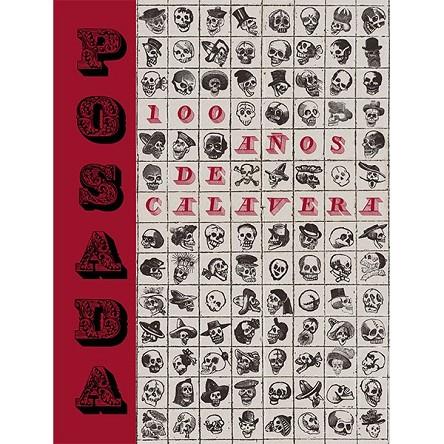 POSADA

100 AÑOS DE CALAVERA